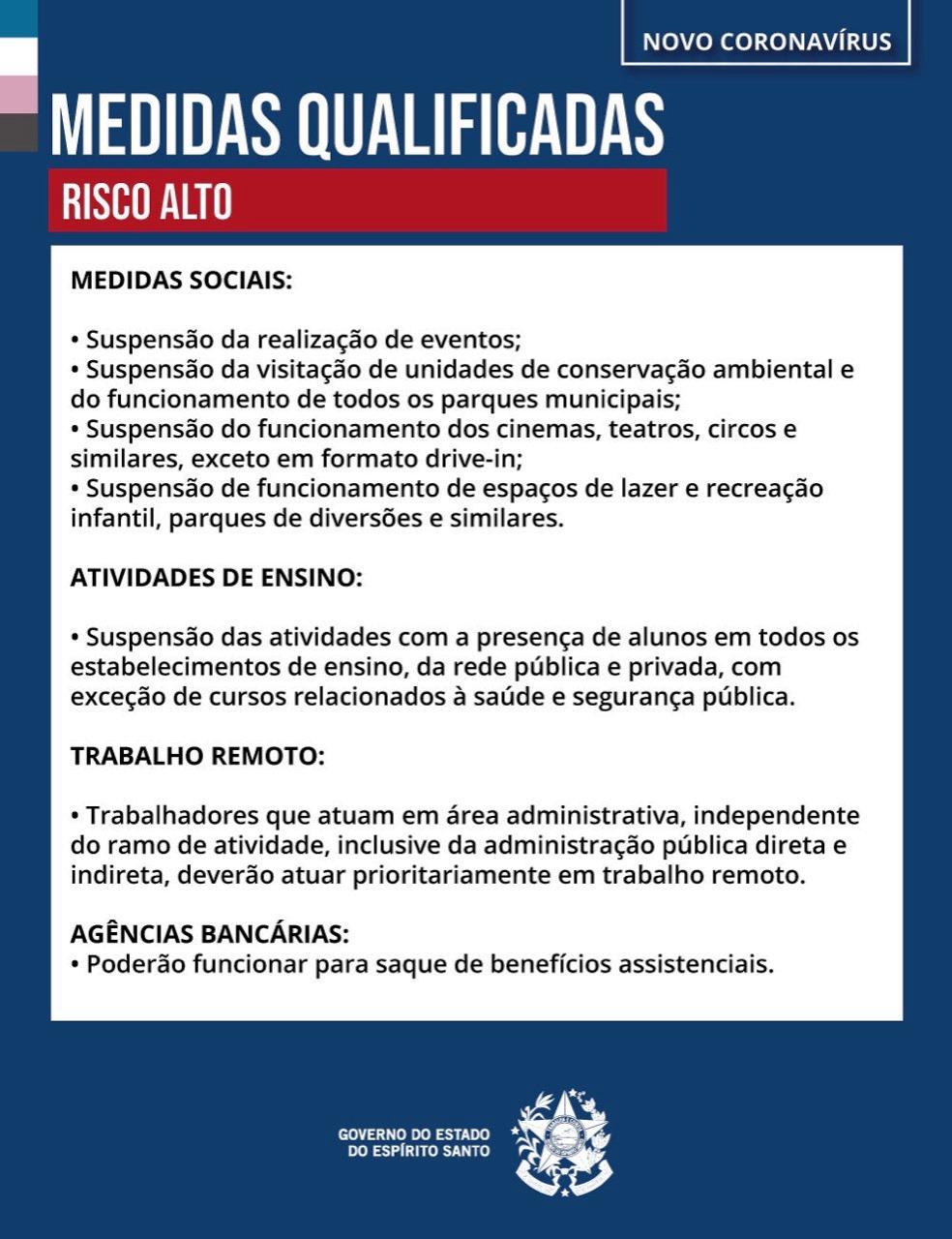 NOVO CORONAVÍRUS

MEDIDAS QUALIFICADAS

RISCO ALTO

MEDIDAS SOCIAIS:

• Suspensão da realização de eventos;
• Suspensão da visitação de unidades de conservação ambiental e do funcionamento de todos os parques municipais;
• Suspensão do funcionamento dos cinemas, teatros, circos e similares, exceto em formato drive-in;
• Suspensão de funcionamento de espaços de lazer e recreação infantil, parques de diversões e similares.

ATIVIDADES DE ENSINO:

• Suspensão das atividades com a presença de alunos em todos os estabelecimentos de ensino, da rede pública e privada, com exceção de cursos relacionados à saúde e segurança pública.

TRABALHO REMOTO:

• Trabalhadores que atuam em área administrativa, independente do ramo de atividade, inclusive da administração pública direta e indireta, deverão atuar prioritariamente em trabalho remoto.

AGÊNCIAS BANCÁRIAS:
• Poderão funcionar para saque de benefícios assistenciais.

GOVERNO DO ESTADO DO ESPÍRITO SANTO